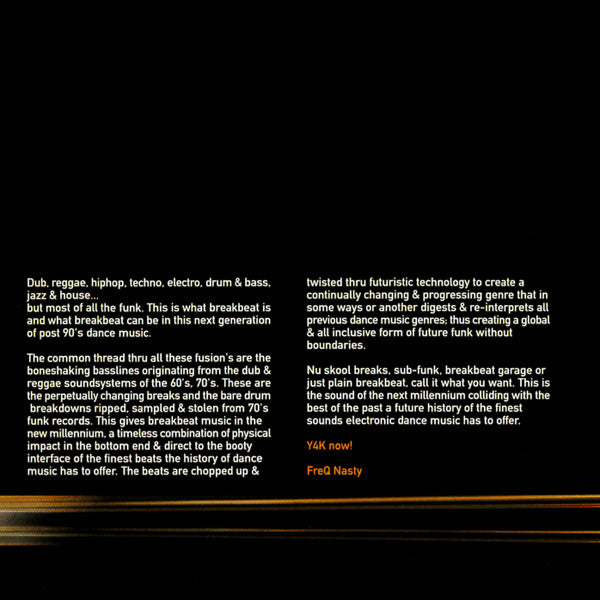 Dub, reggae, hiphop, techno, electro, drum & bass, jazz & house...
but most of all the funk. This is what breakbeat is and what breakbeat can be in this next generation of post 90's dance music.

The common thread thru all these fusion's are the boneshaking basslines originating from the dub & reggae soundsystems of the 60's, 70's. These are the perpetually changing breaks and the bare drum breakdowns ripped, sampled & stolen from 70's funk records. This gives breakbeat music in the new millennium, a timeless combination of physical impact in the bottom end & direct to the booty interface of the finest beats the history of dance music has to offer. The beats are chopped up & twisted thru futuristic technology to create a continually changing & progressing genre that in some ways or another digests & re-interprets all previous dance music genres; thus creating a global & all inclusive form of future funk without boundaries.

Nu skool breaks, sub-funk, breakbeat garage or just plain breakbeat, call it what you want. This is the sound of the next millennium colliding with the best of the past a future history of the finest sounds electronic dance music has to offer.

Y4K now!

FreQ Nasty